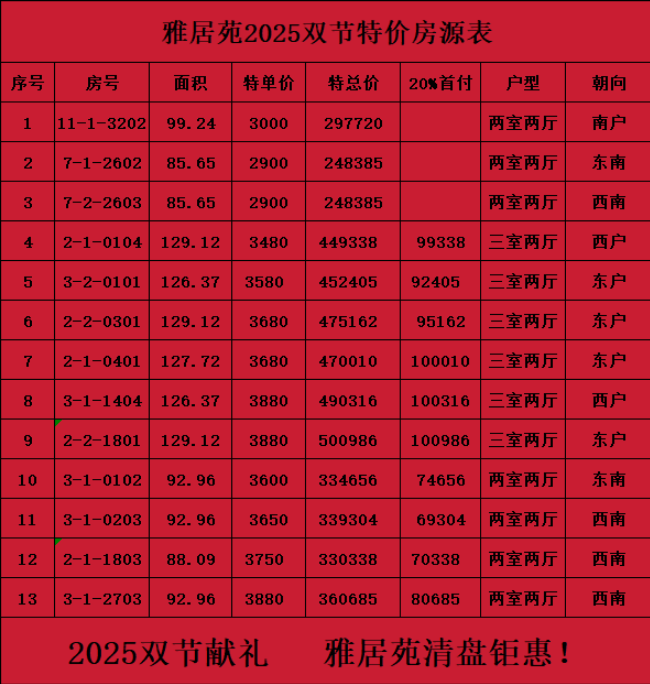 雅居苑2025双节特价房源表

| 序号 | 房号 | 面积 | 特单价 | 特总价 | 20%首付 | 户型 | 朝向 |
|---|---|---|---|---|---|---|---|
| 1 | 11-1-3202 | 99.24 | 3000 | 297720 |  | 两室两厅 | 南户 |
| 2 | 7-1-2602 | 85.65 | 2900 | 248385 |  | 两室两厅 | 东南 |
| 3 | 7-2-2603 | 85.65 | 2900 | 248385 |  | 两室两厅 | 西南 |
| 4 | 2-1-0104 | 129.12 | 3480 | 449338 | 99338 | 三室两厅 | 西户 |
| 5 | 3-2-0101 | 126.37 | 3580 | 452405 | 92405 | 三室两厅 | 东户 |
| 6 | 2-2-0301 | 129.12 | 3680 | 475162 | 95162 | 三室两厅 | 东户 |
| 7 | 2-1-0401 | 127.72 | 3680 | 470010 | 100010 | 三室两厅 | 东户 |
| 8 | 3-1-1404 | 126.37 | 3880 | 490316 | 100316 | 三室两厅 | 西户 |
| 9 | 2-2-1801 | 129.12 | 3880 | 500986 | 100986 | 三室两厅 | 东户 |
| 10 | 3-1-0102 | 92.96 | 3600 | 334656 | 74656 | 两室两厅 | 东南 |
| 11 | 3-1-0203 | 92.96 | 3650 | 339304 | 69304 | 两室两厅 | 西南 |
| 12 | 2-1-1803 | 88.09 | 3750 | 330338 | 70338 | 两室两厅 | 西南 |
| 13 | 3-1-2703 | 92.96 | 3880 | 360685 | 80685 | 两室两厅 | 西南 |

2025双节献礼 雅居苑清盘钜惠！